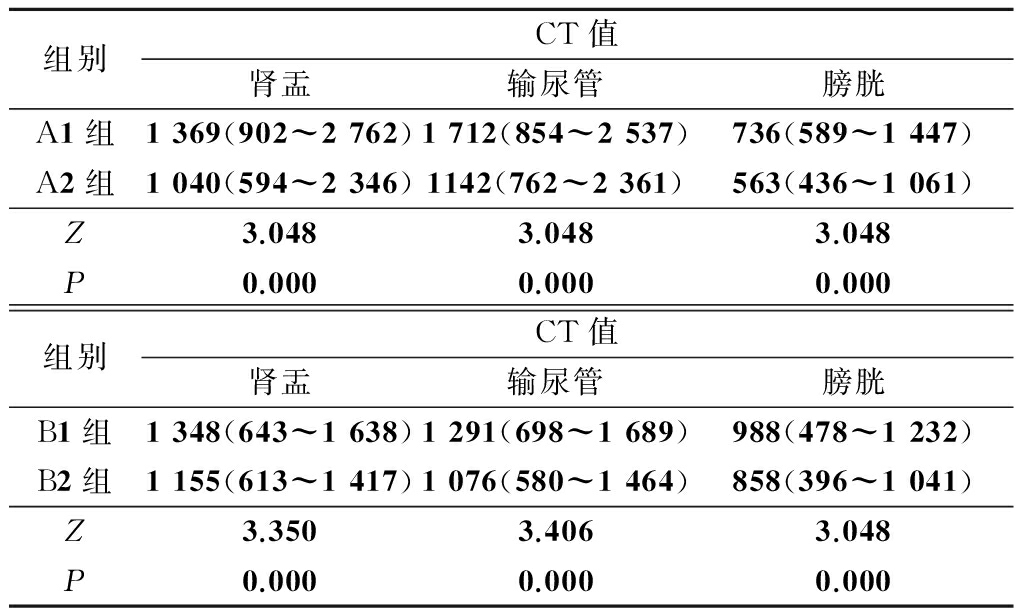 | 组别 | CT 值 | | |
|---|---|---|---|
| | 肾盂 | 输尿管 | 膀胱 |
| A1 组 | 1 369(902～2 762) | 1 712(854～2 537) | 736(589～1 447) |
| A2 组 | 1 040(594～2 346) | 1142(762～2 361) | 563(436～1 061) |
| $Z$ | 3.048 | 3.048 | 3.048 |
| $P$ | 0.000 | 0.000 | 0.000 |

| 组别 | CT 值 | | |
|---|---|---|---|
| | 肾盂 | 输尿管 | 膀胱 |
| B1 组 | 1 348(643～1 638) | 1 291(698～1 689) | 988(478～1 232) |
| B2 组 | 1 155(613～1 417) | 1 076(580～1 464) | 858(396～1 041) |
| $Z$ | 3.350 | 3.406 | 3.048 |
| $P$ | 0.000 | 0.000 | 0.000 |